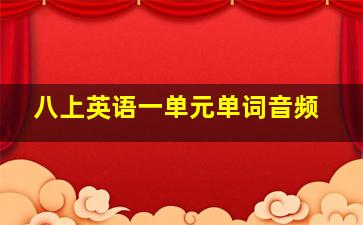 八上英语一单元单词音频